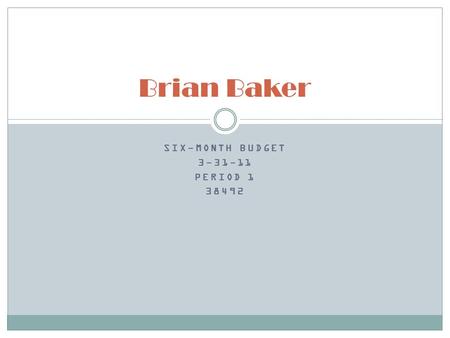 Brian Baker

SIX-MONTH BUDGET
3-31-11
PERIOD 1
38492